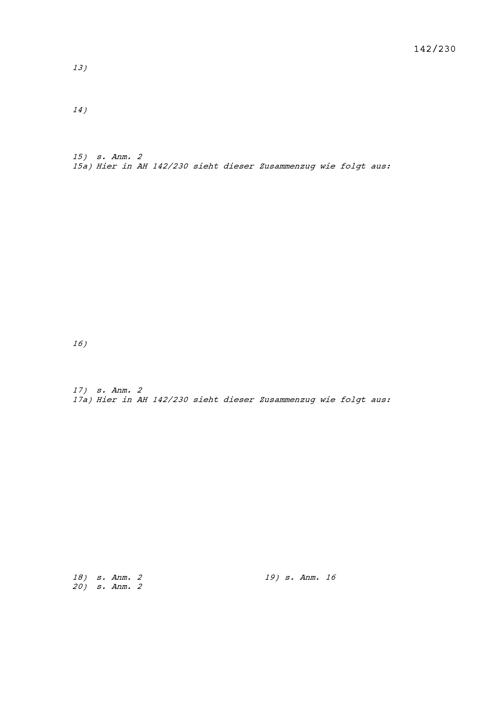 142/230

13)

14)

15) s. Anm. 2
15a) Hier in AH 142/230 sieht dieser Zusammenzug wie folgt aus:

16)

17) s. Anm. 2
17a) Hier in AH 142/230 sieht dieser Zusammenzug wie folgt aus:

18) s. Anm. 2 19) s. Anm. 16
20) s. Anm. 2